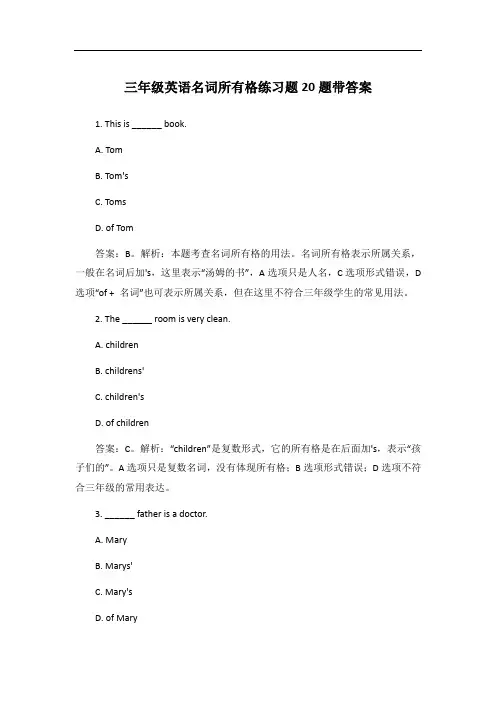 三年级英语名词所有格练习题 20 题带答案

1. This is ______ book.

A. Tom

B. Tom's

C. Toms

D. of Tom

答案：B。解析：本题考查名词所有格的用法。名词所有格表示所属关系，一般在名词后加's，这里表示"汤姆的书"，A 选项只是人名，C 选项形式错误，D 选项"of + 名词"也可表示所属关系，但在这里不符合三年级学生的常见用法。

2. The ______ room is very clean.

A. children

B. childrens'

C. children's

D. of children

答案：C。解析："children"是复数形式，它的所有格是在后面加's，表示"孩子们的"。A 选项只是复数名词，没有体现所有格；B 选项形式错误；D 选项不符合三年级的常用表达。

3. ______ father is a doctor.

A. Mary

B. Marys'

C. Mary's

D. of Mary